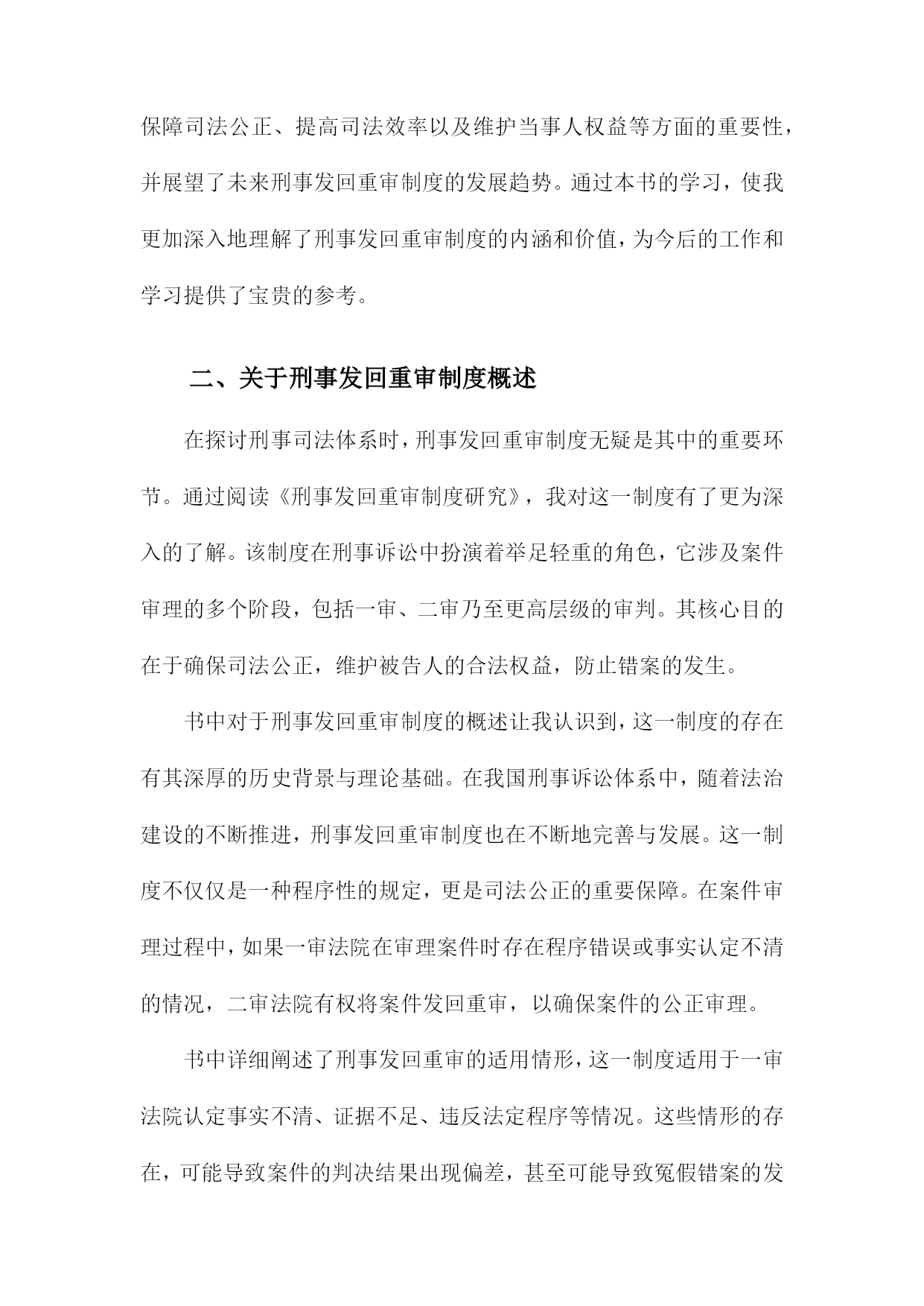 保障司法公正、提高司法效率以及维护当事人权益等方面的重要性，并展望了未来刑事发回重审制度的发展趋势。通过本书的学习，使我更加深入地理解了刑事发回重审制度的内涵和价值，为今后的工作和学习提供了宝贵的参考。

二、关于刑事发回重审制度概述

在探讨刑事司法体系时，刑事发回重审制度无疑是其中的重要环节。通过阅读《刑事发回重审制度研究》，我对这一制度有了更为深入的了解。该制度在刑事诉讼中扮演着举足轻重的角色，它涉及案件审理的多个阶段，包括一审、二审乃至更高层级的审判。其核心目的在于确保司法公正，维护被告人的合法权益，防止错案的发生。

书中对于刑事发回重审制度的概述让我认识到，这一制度的存在有其深厚的历史背景与理论基础。在我国刑事诉讼体系中，随着法治建设的不断推进，刑事发回重审制度也在不断地完善与发展。这一制度不仅仅是一种程序性的规定，更是司法公正的重要保障。在案件审理过程中，如果一审法院在审理案件时存在程序错误或事实认定不清的情况，二审法院有权将案件发回重审，以确保案件的公正审理。

书中详细阐述了刑事发回重审的适用情形，这一制度适用于一审法院认定事实不清、证据不足、违反法定程序等情况。这些情形的存在，可能导致案件的判决结果出现偏差，甚至可能导致冤假错案的发